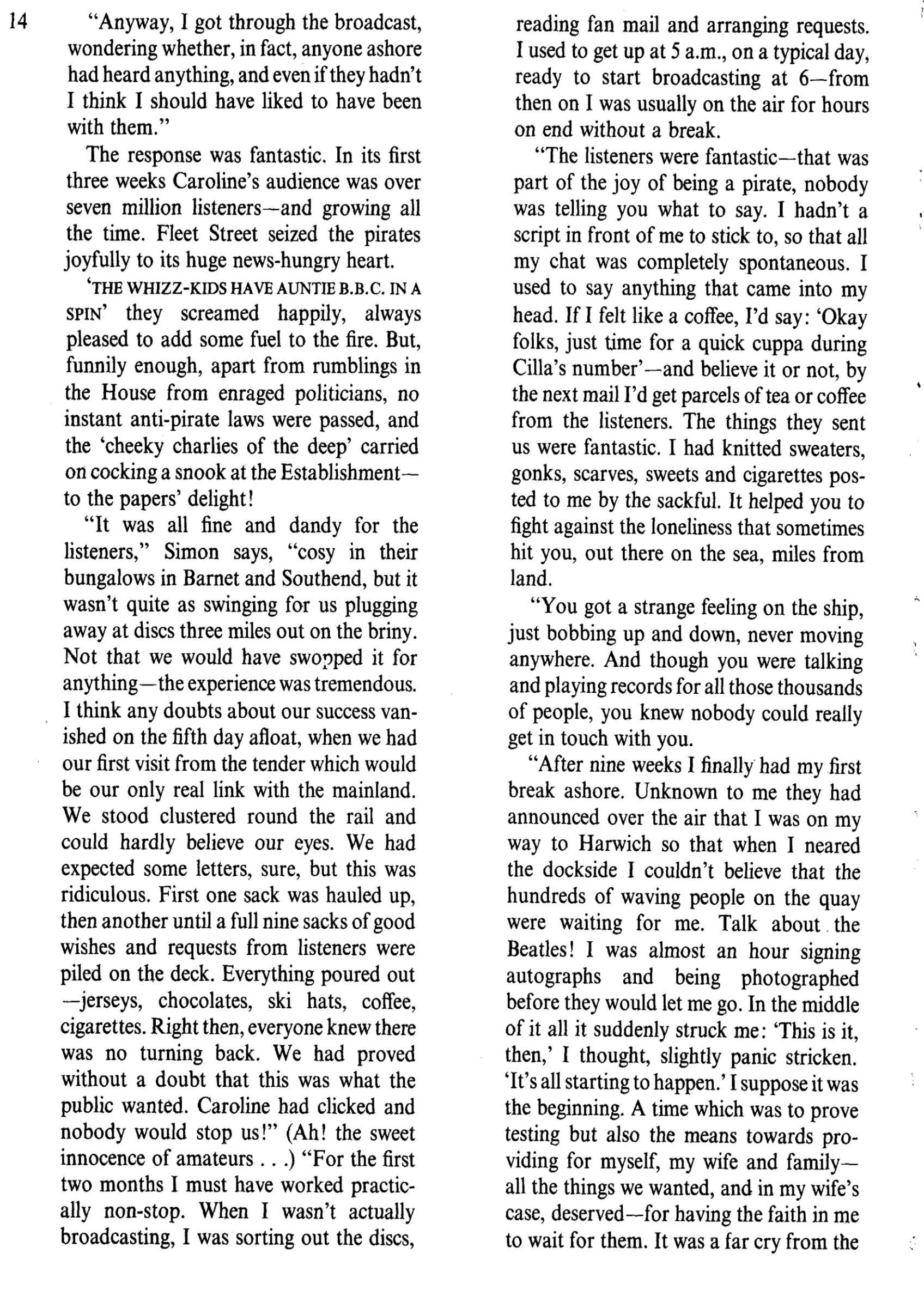 14

"Anyway, I got through the broadcast, wondering whether, in fact, anyone ashore had heard anything, and even if they hadn't I think I should have liked to have been with them."

The response was fantastic. In its first three weeks Caroline's audience was over seven million listeners—and growing all the time. Fleet Street seized the pirates joyfully to its huge news-hungry heart.

'THE WHIZZ-KIDS HAVE AUNTIE B.B.C. IN A SPIN' they screamed happily, always pleased to add some fuel to the fire. But, funnily enough, apart from rumblings in the House from enraged politicians, no instant anti-pirate laws were passed, and the 'cheeky charlies of the deep' carried on cocking a snook at the Establishment—to the papers' delight!

"It was all fine and dandy for the listeners," Simon says, "cosy in their bungalows in Barnet and Southend, but it wasn't quite as swinging for us plugging away at discs three miles out on the briny. Not that we would have swopped it for anything—the experience was tremendous. I think any doubts about our success vanished on the fifth day afloat, when we had our first visit from the tender which would be our only real link with the mainland. We stood clustered round the rail and could hardly believe our eyes. We had expected some letters, sure, but this was ridiculous. First one sack was hauled up, then another until a full nine sacks of good wishes and requests from listeners were piled on the deck. Everything poured out—jerseys, chocolates, ski hats, coffee, cigarettes. Right then, everyone knew there was no turning back. We had proved without a doubt that this was what the public wanted. Caroline had clicked and nobody would stop us!" (Ah! the sweet innocence of amateurs . . .) "For the first two months I must have worked practically non-stop. When I wasn't actually broadcasting, I was sorting out the discs, reading fan mail and arranging requests. I used to get up at 5 a.m., on a typical day, ready to start broadcasting at 6—from then on I was usually on the air for hours on end without a break.

"The listeners were fantastic—that was part of the joy of being a pirate, nobody was telling you what to say. I hadn't a script in front of me to stick to, so that all my chat was completely spontaneous. I used to say anything that came into my head. If I felt like a coffee, I'd say: 'Okay folks, just time for a quick cuppa during Cilla's number'—and believe it or not, by the next mail I'd get parcels of tea or coffee from the listeners. The things they sent us were fantastic. I had knitted sweaters, gonks, scarves, sweets and cigarettes posted to me by the sackful. It helped you to fight against the loneliness that sometimes hit you, out there on the sea, miles from land.

"You got a strange feeling on the ship, just bobbing up and down, never moving anywhere. And though you were talking and playing records for all those thousands of people, you knew nobody could really get in touch with you.

"After nine weeks I finally had my first break ashore. Unknown to me they had announced over the air that I was on my way to Harwich so that when I neared the dockside I couldn't believe that the hundreds of waving people on the quay were waiting for me. Talk about the Beatles! I was almost an hour signing autographs and being photographed before they would let me go. In the middle of it all it suddenly struck me: 'This is it, then,' I thought, slightly panic stricken. 'It's all starting to happen.' I suppose it was the beginning. A time which was to prove testing but also the means towards providing for myself, my wife and family—all the things we wanted, and in my wife's case, deserved—for having the faith in me to wait for them. It was a far cry from the